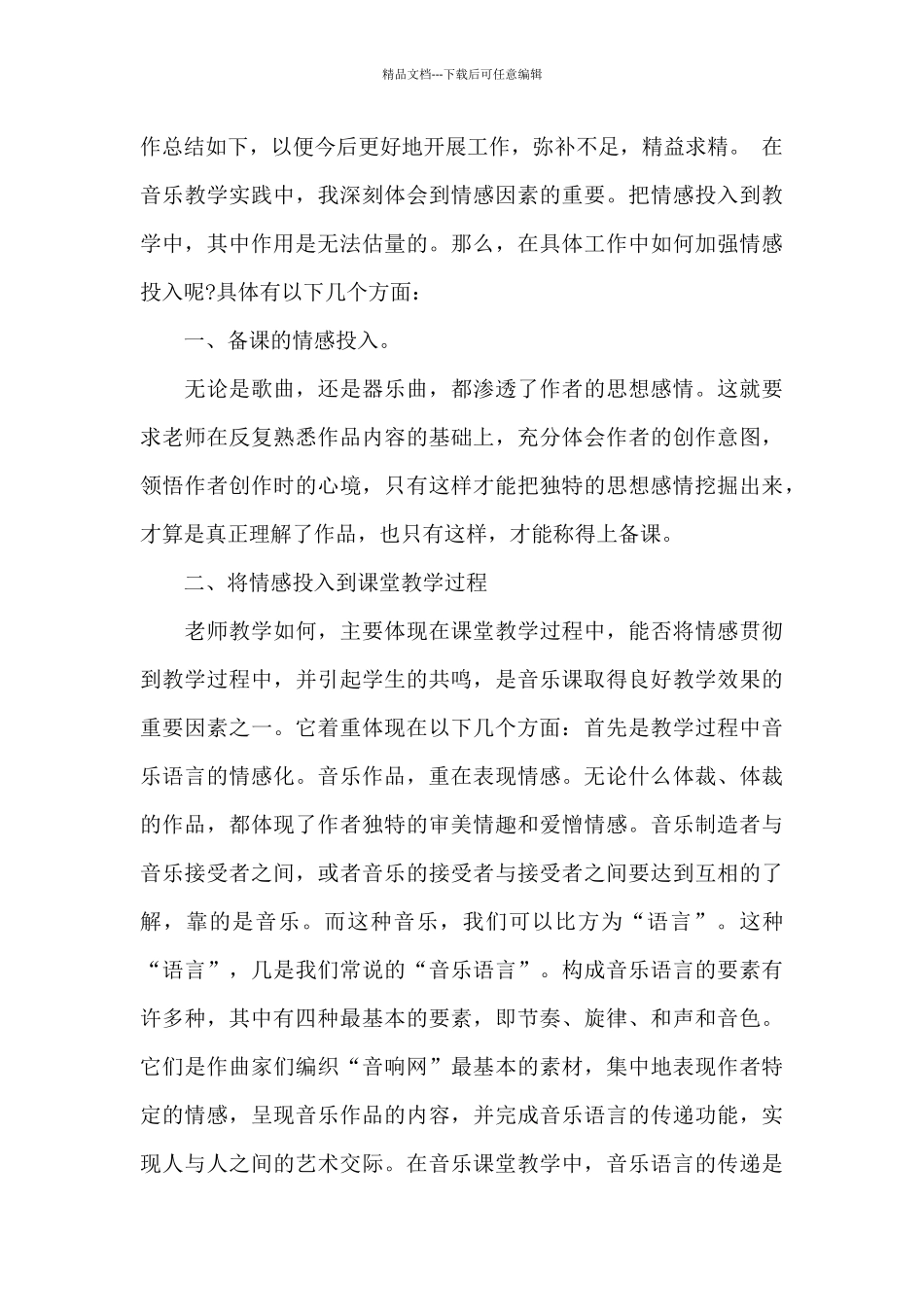 精品文档---下载后可任意编辑

作总结如下，以便今后更好地开展工作，弥补不足，精益求精。 在音乐教学实践中，我深刻体会到情感因素的重要。把情感投入到教学中，其中作用是无法估量的。那么，在具体工作中如何加强情感投入呢?具体有以下几个方面：

一、备课的情感投入。

无论是歌曲，还是器乐曲，都渗透了作者的思想感情。这就要求老师在反复熟悉作品内容的基础上，充分体会作者的创作意图，领悟作者创作时的心境，只有这样才能把独特的思想感情挖掘出来，才算是真正理解了作品，也只有这样，才能称得上备课。

二、将情感投入到课堂教学过程

老师教学如何，主要体现在课堂教学过程中，能否将情感贯彻到教学过程中，并引起学生的共鸣，是音乐课取得良好教学效果的重要因素之一。它着重体现在以下几个方面：首先是教学过程中音乐语言的情感化。音乐作品，重在表现情感。无论什么体裁、体裁的作品，都体现了作者独特的审美情趣和爱憎情感。音乐制造者与音乐接受者之间，或者音乐的接受者与接受者之间要达到互相的了解，靠的是音乐。而这种音乐，我们可以比方为“语言”。这种“语言”，几是我们常说的“音乐语言”。构成音乐语言的要素有许多种，其中有四种最基本的要素，即节奏、旋律、和声和音色。它们是作曲家们编织“音响网”最基本的素材，集中地表现作者特定的情感，呈现音乐作品的内容，并完成音乐语言的传递功能，实现人与人之间的艺术交际。在音乐课堂教学中，音乐语言的传递是